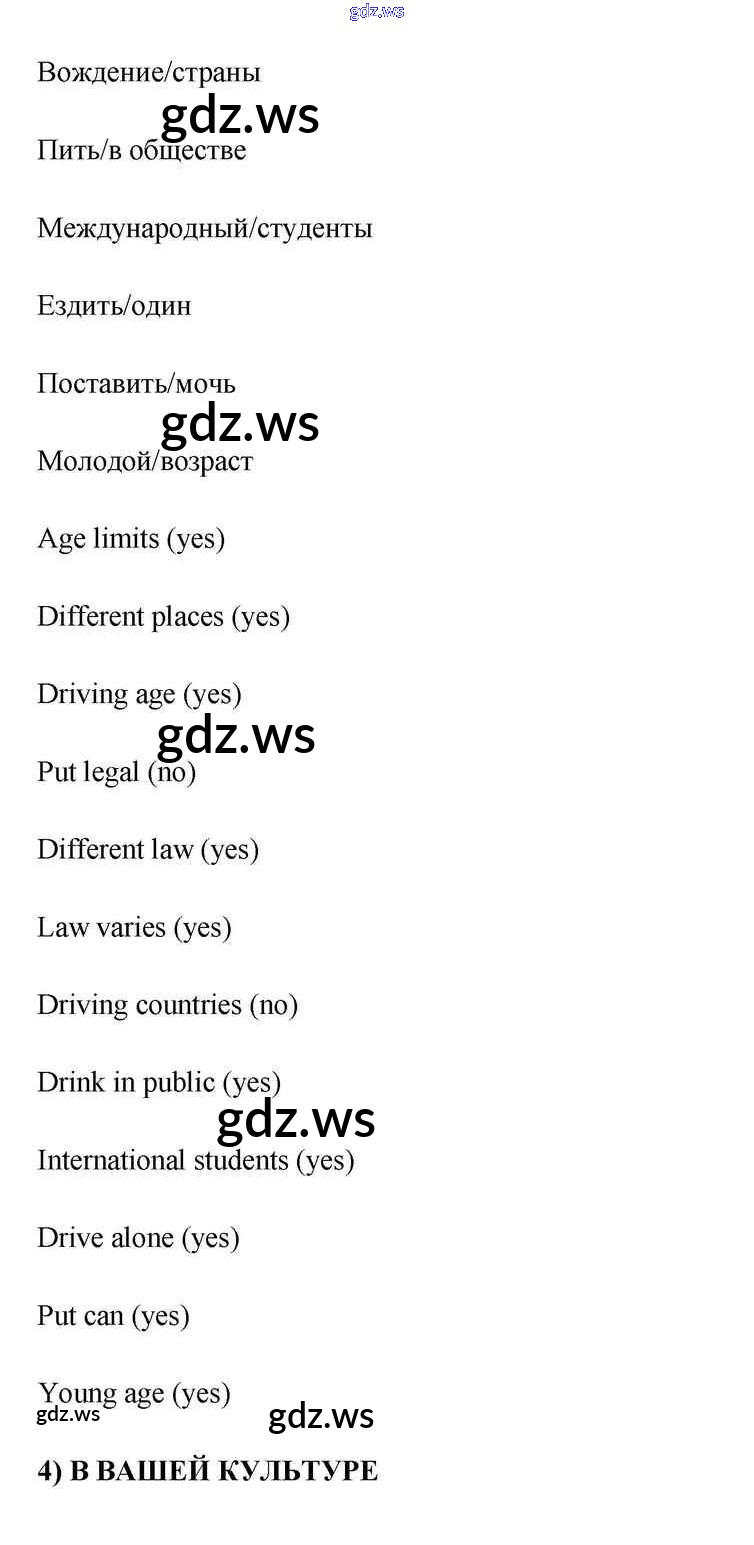 gdz.ws

Вождение/страны

gdz.ws

Пить/в обществе

Международный/студенты

Ездить/один

Поставить/мочь

gdz.ws

Молодой/возраст

Age limits (yes)

Different places (yes)

Driving age (yes)

gdz.ws

Put legal (no)

Different law (yes)

Law varies (yes)

Driving countries (no)

Drink in public (yes)

gdz.ws

International students (yes)

Drive alone (yes)

Put can (yes)

Young age (yes)

gdz.ws

gdz.ws

4) В ВАШЕЙ КУЛЬТУРЕ